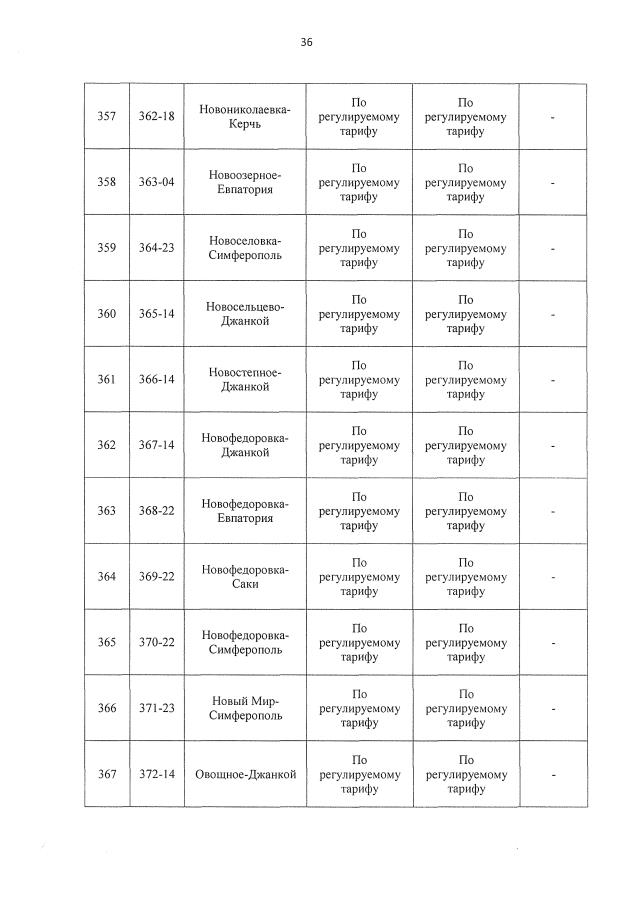 36

| 357 | 362-18 | Новониколаевка-Керчь | По регулируемому тарифу | По регулируемому тарифу | - |
|---|---|---|---|---|---|
| 358 | 363-04 | Новоозерное-Евпатория | По регулируемому тарифу | По регулируемому тарифу | - |
| 359 | 364-23 | Новоселовка-Симферополь | По регулируемому тарифу | По регулируемому тарифу | - |
| 360 | 365-14 | Новосельцево-Джанкой | По регулируемому тарифу | По регулируемому тарифу | - |
| 361 | 366-14 | Новостепное-Джанкой | По регулируемому тарифу | По регулируемому тарифу | - |
| 362 | 367-14 | Новофедоровка-Джанкой | По регулируемому тарифу | По регулируемому тарифу | - |
| 363 | 368-22 | Новофедоровка-Евпатория | По регулируемому тарифу | По регулируемому тарифу | - |
| 364 | 369-22 | Новофедоровка-Саки | По регулируемому тарифу | По регулируемому тарифу | - |
| 365 | 370-22 | Новофедоровка-Симферополь | По регулируемому тарифу | По регулируемому тарифу | - |
| 366 | 371-23 | Новый Мир-Симферополь | По регулируемому тарифу | По регулируемому тарифу | - |
| 367 | 372-14 | Овощное-Джанкой | По регулируемому тарифу | По регулируемому тарифу | - |